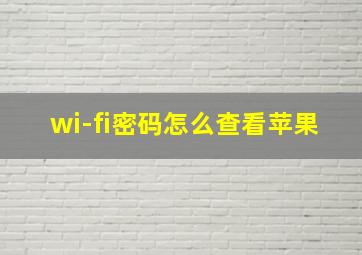 wi-fi密码怎么查看苹果